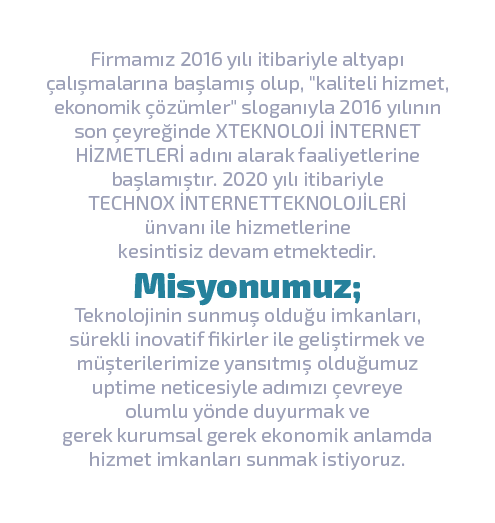 Firmamız 2016 yılı itibariyle altyapı çalışmalarına başlamış olup, "kaliteli hizmet, ekonomik çözümler" sloganıyla 2016 yılının son çeyreğinde XTEKNOLOJİ İNTERNET HİZMETLERİ adını alarak faaliyetlerine başlamıştır. 2020 yılı itibariyle TECHNOX İNTERNETTEKNOLOJİLERİ ünvanı ile hizmetlerine kesintisiz devam etmektedir.

Misyonumuz;

Teknolojinin sunmuş olduğu imkanları, sürekli inovatif fikirler ile geliştirmek ve müşterilerimize yansıtmış olduğumuz uptime neticesiyle adımızı çevreye olumlu yönde duyurmak ve gerek kurumsal gerek ekonomik anlamda hizmet imkanları sunmak istiyoruz.